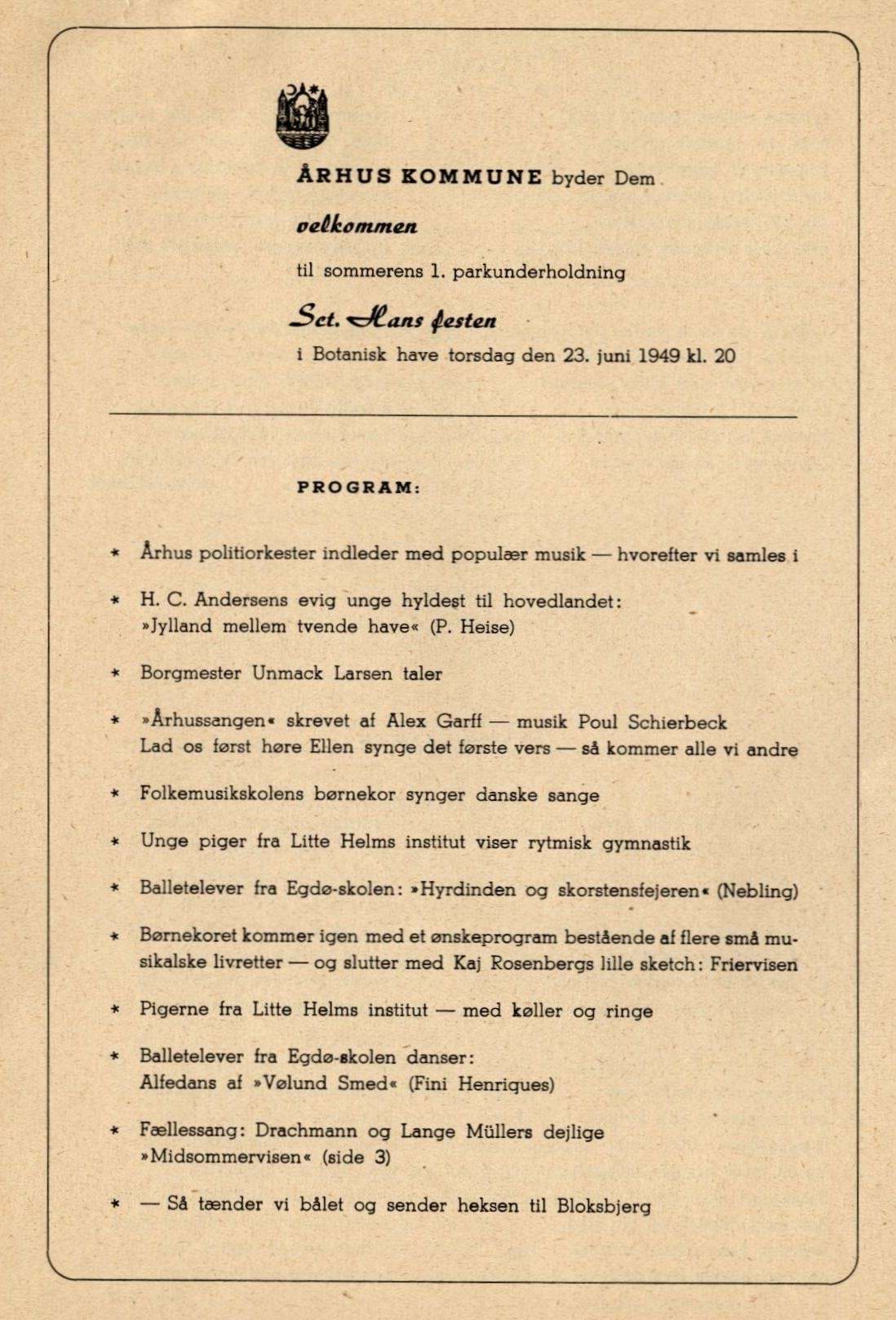 ÅRHUS KOMMUNE byder Dem

velkommen

til sommerens 1. parkunderholdning

Sct. Hans festen

i Botanisk have torsdag den 23. juni 1949 kl. 20

PROGRAM:

* Århus politiorkester indleder med populær musik — hvorefter vi samles i

* H. C. Andersens evig unge hyldest til hovedlandet: »Jylland mellem tvende have« (P. Heise)

* Borgmester Unmack Larsen taler

* »Århussangen« skrevet af Alex Garff — musik Poul Schierbeck Lad os først høre Ellen synge det første vers — så kommer alle vi andre

* Folkemusikskolens børnekor synger danske sange

* Unge piger fra Litte Helms institut viser rytmisk gymnastik

* Balletelever fra Egdø-skolen: »Hyrdinden og skorstensfejeren« (Nebling)

* Børnekoret kommer igen med et ønskeprogram bestående af flere små musikalske livretter — og slutter med Kaj Rosenbergs lille sketch: Friervisen

* Pigerne fra Litte Helms institut — med køller og ringe

* Balletelever fra Egdø-skolen danser: Alfedans af »Vølund Smed« (Fini Henriques)

* Fællessang: Drachmann og Lange Müllers dejlige »Midsommervisen« (side 3)

* — Så tænder vi bålet og sender heksen til Bloksbjerg